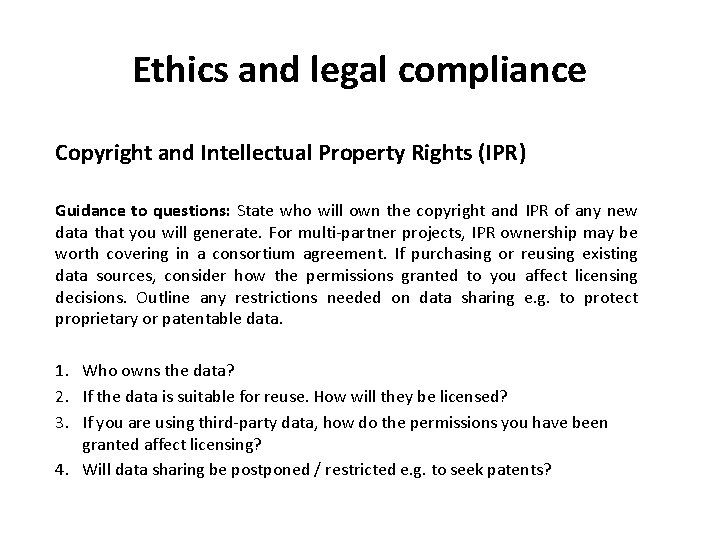 Ethics and legal compliance

Copyright and Intellectual Property Rights (IPR)

Guidance to questions: State who will own the copyright and IPR of any new data that you will generate. For multi-partner projects, IPR ownership may be worth covering in a consortium agreement. If purchasing or reusing existing data sources, consider how the permissions granted to you affect licensing decisions. Outline any restrictions needed on data sharing e.g. to protect proprietary or patentable data.

1. Who owns the data?
2. If the data is suitable for reuse. How will they be licensed?
3. If you are using third-party data, how do the permissions you have been granted affect licensing?
4. Will data sharing be postponed / restricted e.g. to seek patents?